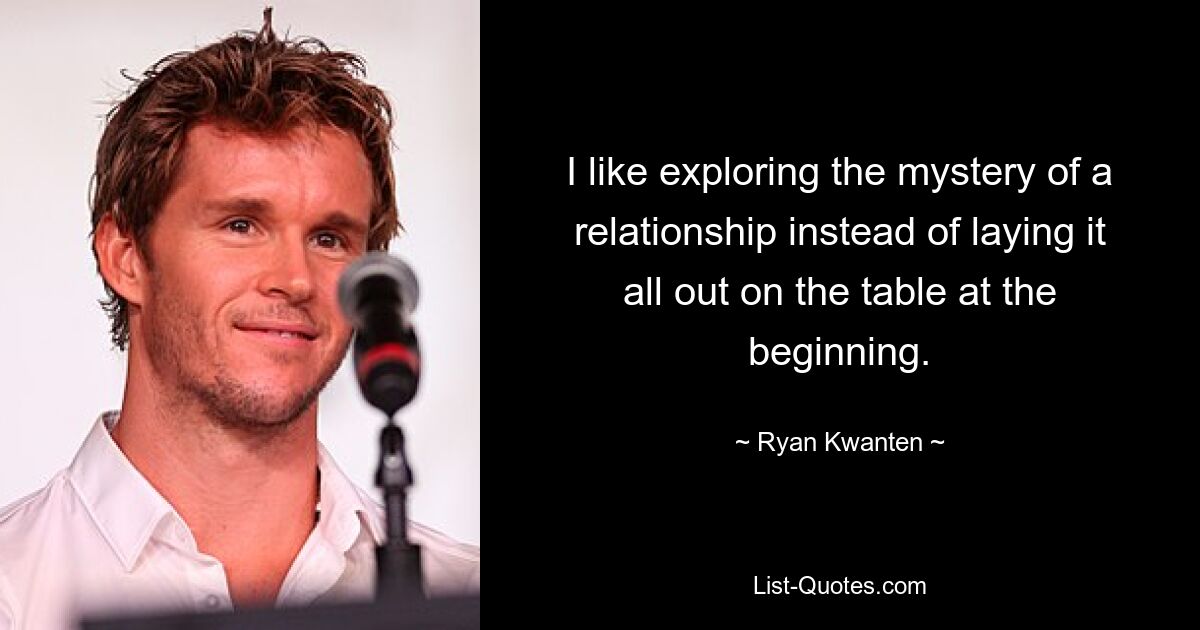 I like exploring the mystery of a relationship instead of laying it all out on the table at the beginning.

~ Ryan Kwanten ~

List-Quotes.com